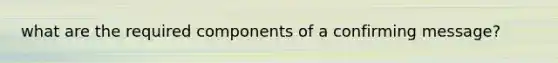 what are the required components of a confirming message?